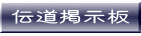 伝道掲示板